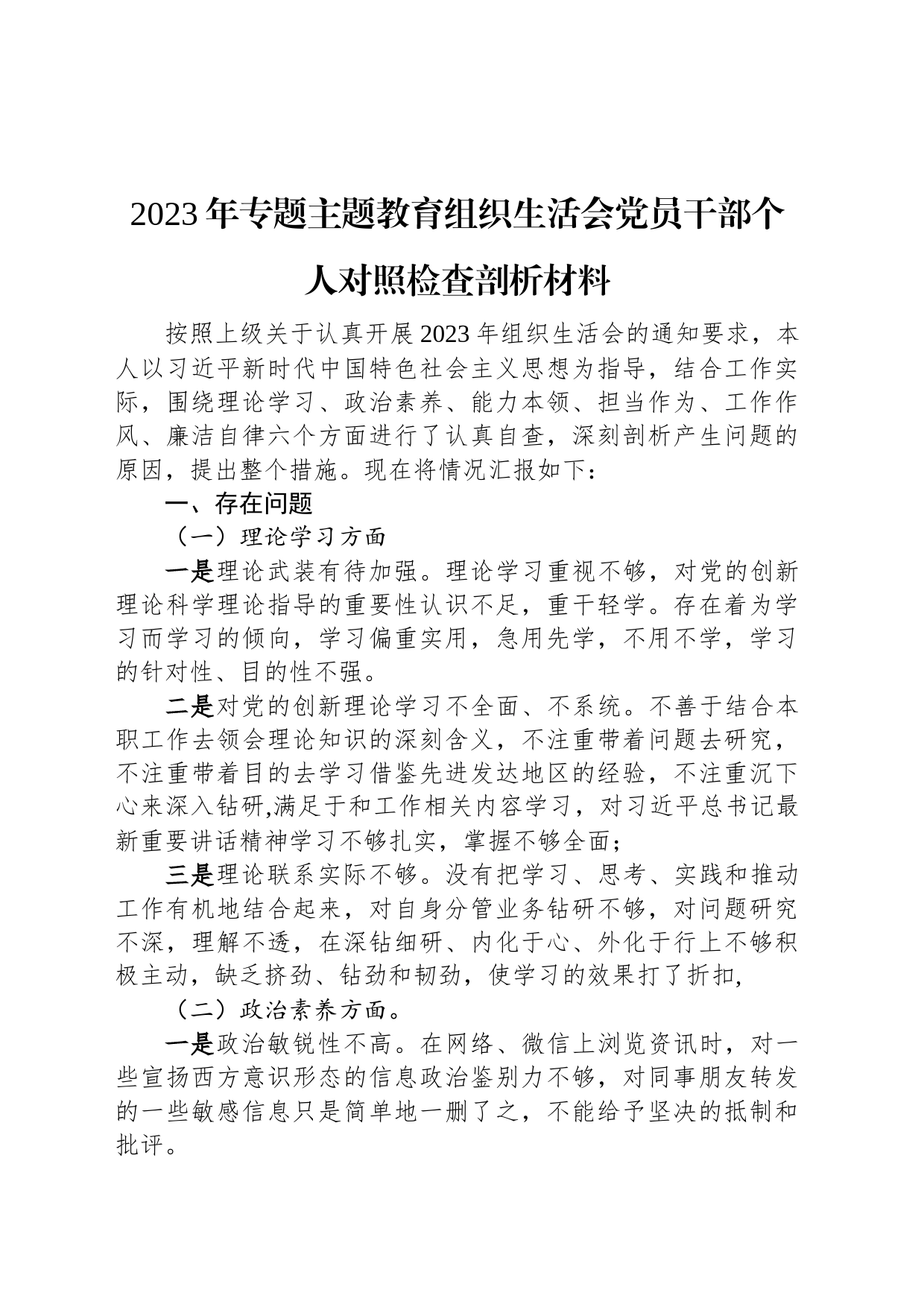 2023年专题主题教育组织生活会党员干部个人对照检查剖析材料

按照上级关于认真开展2023年组织生活会的通知要求，本人以习近平新时代中国特色社会主义思想为指导，结合工作实际，围绕理论学习、政治素养、能力本领、担当作为、工作作风、廉洁自律六个方面进行了认真自查，深刻剖析产生问题的原因，提出整个措施。现在将情况汇报如下：

一、存在问题

（一）理论学习方面

一是理论武装有待加强。理论学习重视不够，对党的创新理论科学理论指导的重要性认识不足，重干轻学。存在着为学习而学习的倾向，学习偏重实用，急用先学，不用不学，学习的针对性、目的性不强。

二是对党的创新理论学习不全面、不系统。不善于结合本职工作去领会理论知识的深刻含义，不注重带着问题去研究，不注重带着目的去学习借鉴先进发达地区的经验，不注重沉下心来深入钻研,满足于和工作相关内容学习，对习近平总书记最新重要讲话精神学习不够扎实，掌握不够全面；

三是理论联系实际不够。没有把学习、思考、实践和推动工作有机地结合起来，对自身分管业务钻研不够，对问题研究不深，理解不透，在深钻细研、内化于心、外化于行上不够积极主动，缺乏挤劲、钻劲和韧劲，使学习的效果打了折扣,

（二）政治素养方面。

一是政治敏锐性不高。在网络、微信上浏览资讯时，对一些宣扬西方意识形态的信息政治鉴别力不够，对同事朋友转发的一些敏感信息只是简单地一删了之，不能给予坚决的抵制和批评。